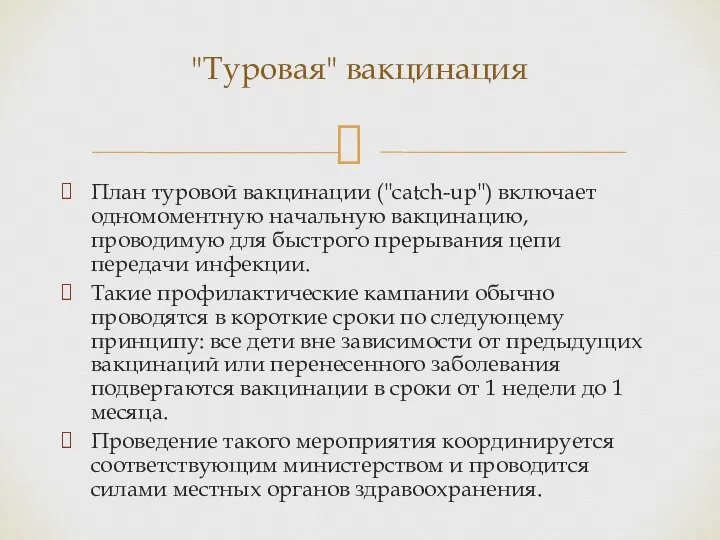 "Туровая" вакцинация

План туровой вакцинации ("catch-up") включает одномоментную начальную вакцинацию, проводимую для быстрого прерывания цепи передачи инфекции.

Такие профилактические кампании обычно проводятся в короткие сроки по следующему принципу: все дети вне зависимости от предыдущих вакцинаций или перенесенного заболевания подвергаются вакцинации в сроки от 1 недели до 1 месяца.

Проведение такого мероприятия координируется соответствующим министерством и проводится силами местных органов здравоохранения.